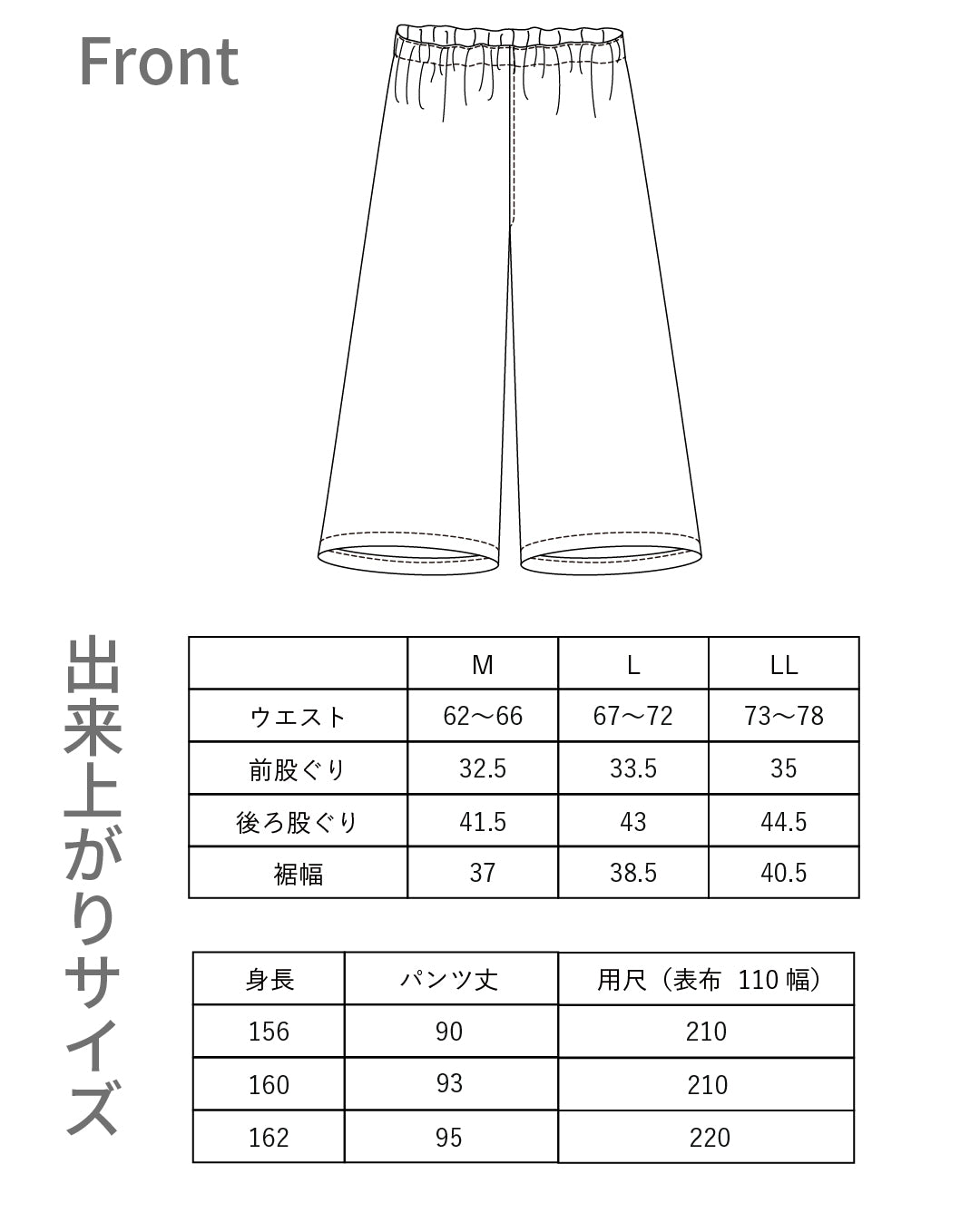 Front

出来上がりサイズ

|  | M | L | LL |
|---|---|---|---|
| ウエスト | 62〜66 | 67〜72 | 73〜78 |
| 前股ぐり | 32.5 | 33.5 | 35 |
| 後ろ股ぐり | 41.5 | 43 | 44.5 |
| 裾幅 | 37 | 38.5 | 40.5 |

| 身長 | パンツ丈 | 用尺（表布 110 幅） |
|---|---|---|
| 156 | 90 | 210 |
| 160 | 93 | 210 |
| 162 | 95 | 220 |